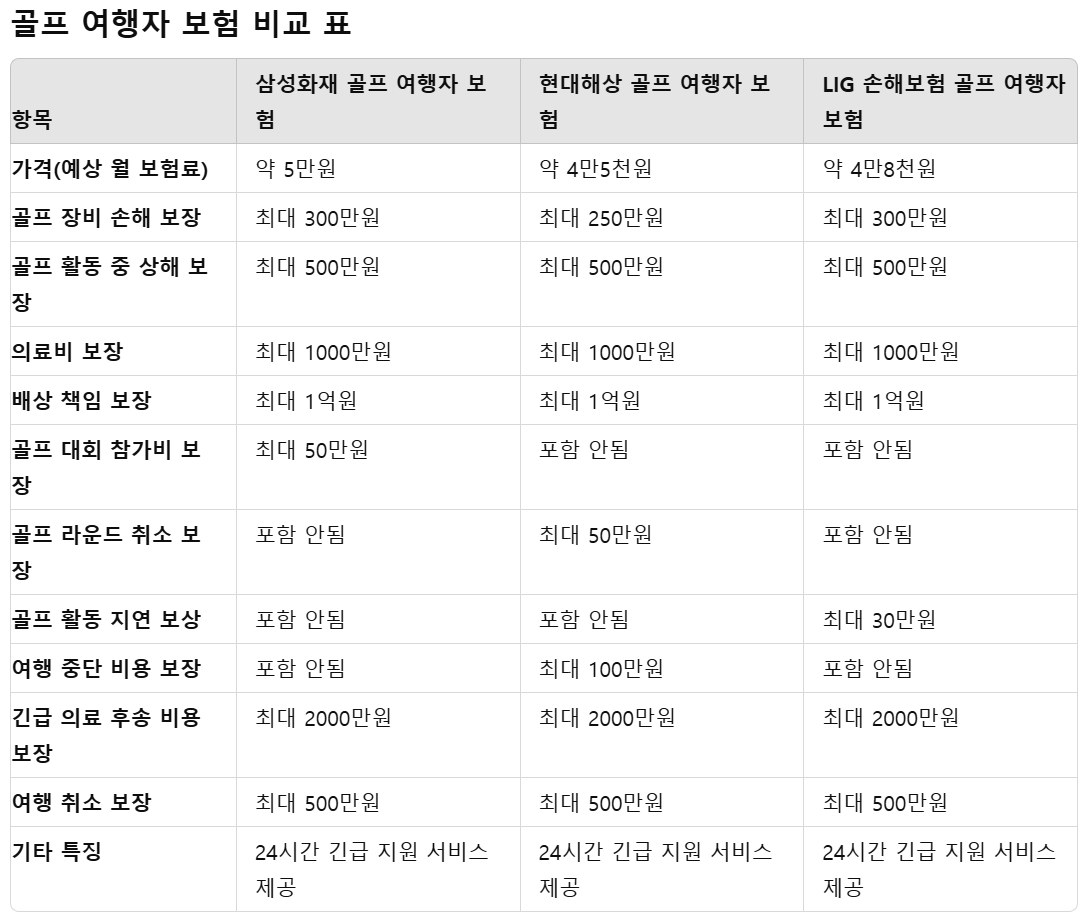 골프 여행자 보험 비교 표

| 항목 | 삼성화재 골프 여행자 보험 | 현대해상 골프 여행자 보험 | LIG 손해보험 골프 여행자 보험 |
|---|---|---|---|
| 가격(예상 월 보험료) | 약 5만원 | 약 4만5천원 | 약 4만8천원 |
| 골프 장비 손해 보장 | 최대 300만원 | 최대 250만원 | 최대 300만원 |
| 골프 활동 중 상해 보장 | 최대 500만원 | 최대 500만원 | 최대 500만원 |
| 의료비 보장 | 최대 1000만원 | 최대 1000만원 | 최대 1000만원 |
| 배상 책임 보장 | 최대 1억원 | 최대 1억원 | 최대 1억원 |
| 골프 대회 참가비 보장 | 최대 50만원 | 포함 안됨 | 포함 안됨 |
| 골프 라운드 취소 보장 | 포함 안됨 | 최대 50만원 | 포함 안됨 |
| 골프 활동 지연 보상 | 포함 안됨 | 포함 안됨 | 최대 30만원 |
| 여행 중단 비용 보장 | 포함 안됨 | 최대 100만원 | 포함 안됨 |
| 긴급 의료 후송 비용 보장 | 최대 2000만원 | 최대 2000만원 | 최대 2000만원 |
| 여행 취소 보장 | 최대 500만원 | 최대 500만원 | 최대 500만원 |
| 기타 특징 | 24시간 긴급 지원 서비스 제공 | 24시간 긴급 지원 서비스 제공 | 24시간 긴급 지원 서비스 제공 |